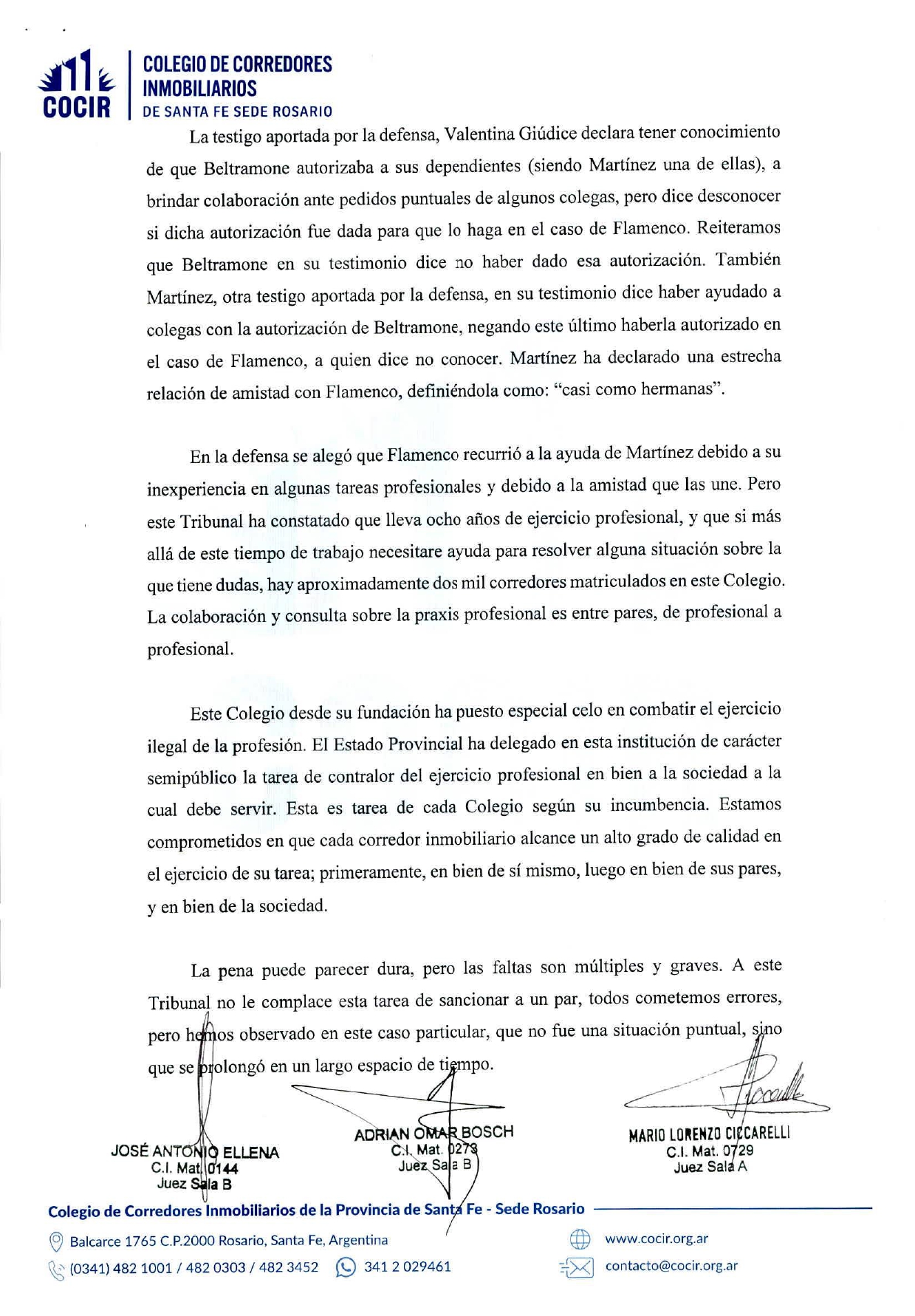 COCIR
COLEGIO DE CORREDORES INMOBILIARIOS
DE SANTA FE SEDE ROSARIO

La testigo aportada por la defensa, Valentina Giúdice declara tener conocimiento de que Beltramone autorizaba a sus dependientes (siendo Martínez una de ellas), a brindar colaboración ante pedidos puntuales de algunos colegas, pero dice desconocer si dicha autorización fue dada para que lo haga en el caso de Flamenco. Reiteramos que Beltramone en su testimonio dice no haber dado esa autorización. También Martínez, otra testigo aportada por la defensa, en su testimonio dice haber ayudado a colegas con la autorización de Beltramone, negando este último haberla autorizado en el caso de Flamenco, a quien dice no conocer. Martínez ha declarado una estrecha relación de amistad con Flamenco, definiéndola como: “casi como hermanas”.

En la defensa se alegó que Flamenco recurrió a la ayuda de Martínez debido a su inexperiencia en algunas tareas profesionales y debido a la amistad que las une. Pero este Tribunal ha constatado que lleva ocho años de ejercicio profesional, y que si más allá de este tiempo de trabajo necesitare ayuda para resolver alguna situación sobre la que tiene dudas, hay aproximadamente dos mil corredores matriculados en este Colegio. La colaboración y consulta sobre la praxis profesional es entre pares, de profesional a profesional.

Este Colegio desde su fundación ha puesto especial celo en combatir el ejercicio ilegal de la profesión. El Estado Provincial ha delegado en esta institución de carácter semipúblico la tarea de contralor del ejercicio profesional en bien a la sociedad a la cual debe servir. Esta es tarea de cada Colegio según su incumbencia. Estamos comprometidos en que cada corredor inmobiliario alcance un alto grado de calidad en el ejercicio de su tarea; primeramente, en bien de sí mismo, luego en bien de sus pares, y en bien de la sociedad.

La pena puede parecer dura, pero las faltas son múltiples y graves. A este Tribunal no le complace esta tarea de sancionar a un par, todos cometemos errores, pero hemos observado en este caso particular, que no fue una situación puntual, sino que se prolongó en un largo espacio de tiempo.

JOSÉ ANTONIO ELLENA
C.I. Mat. 0144
Juez Sala B

ADRIAN OMAR BOSCH
C.I. Mat. 0273
Juez Sala B

MARIO LORENZO CICCARELLI
C.I. Mat. 0729
Juez Sala A

Colegio de Corredores Inmobiliarios de la Provincia de Santa Fe - Sede Rosario
Balcarce 1765 C.P.2000 Rosario, Santa Fe, Argentina
(0341) 482 1001 / 482 0303 / 482 3452
341 2 029461
www.cocir.org.ar
contacto@cocir.org.ar